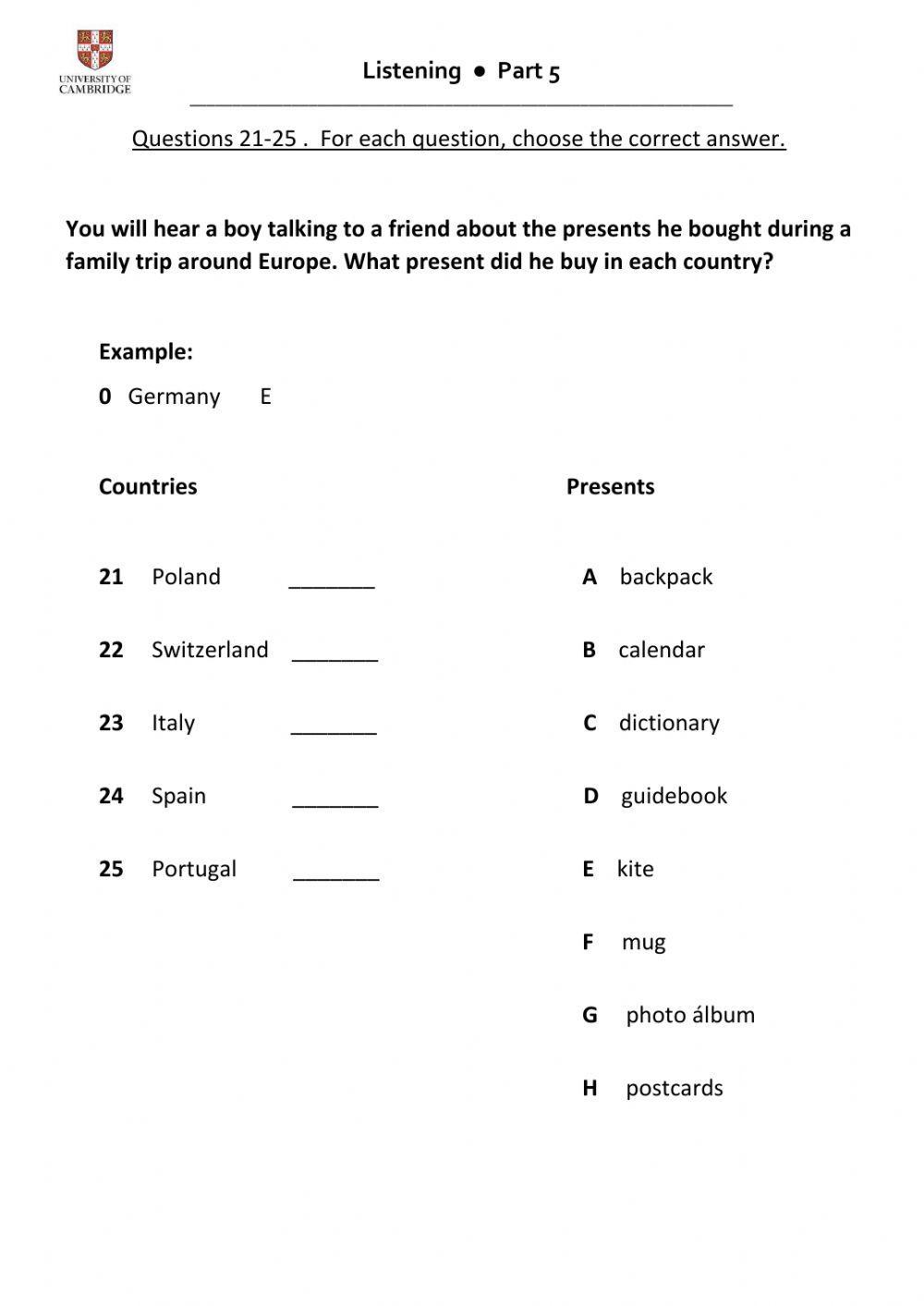 UNIVERSITY OF CAMBRIDGE

Listening ● Part 5

Questions 21-25 . For each question, choose the correct answer.

You will hear a boy talking to a friend about the presents he bought during a family trip around Europe. What present did he buy in each country?

Example:
0 Germany E

Countries

21 Poland _______
22 Switzerland _______
23 Italy _______
24 Spain _______
25 Portugal _______

Presents

A backpack
B calendar
C dictionary
D guidebook
E kite
F mug
G photo álbum
H postcards